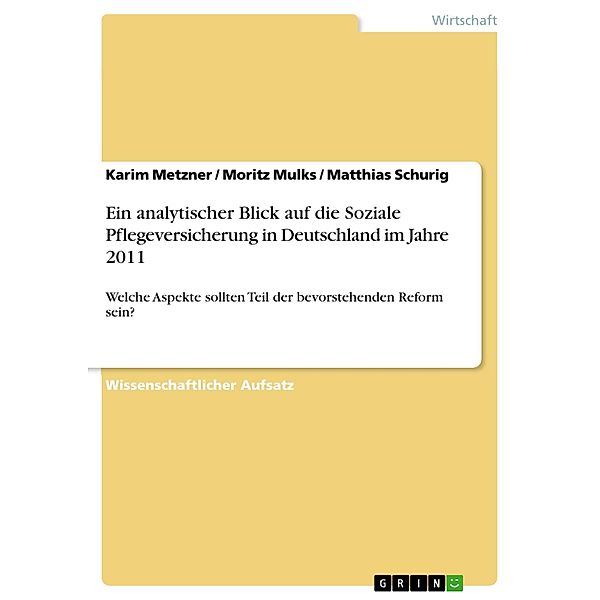 Wirtschaft

Karim Metzner / Moritz Mulks / Matthias Schurig

Ein analytischer Blick auf die Soziale Pflegeversicherung in Deutschland im Jahre 2011

Welche Aspekte sollten Teil der bevorstehenden Reform sein?

Wissenschaftlicher Aufsatz

GRIN